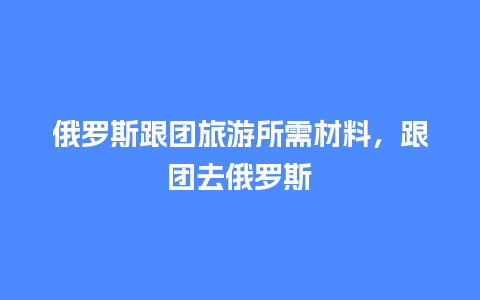 俄罗斯跟团旅游所需材料，跟团去俄罗斯